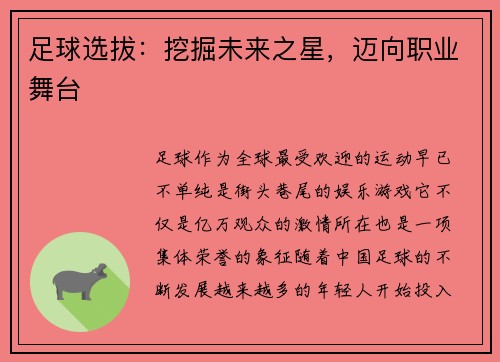 足球选拔：挖掘未来之星，迈向职业舞台

足球作为全球最受欢迎的运动早已不单纯是街头巷尾的娱乐游戏它不仅是亿万观众的激情所在也是一项集体荣誉的象征随着中国足球的不断发展越来越多的年轻人开始投入